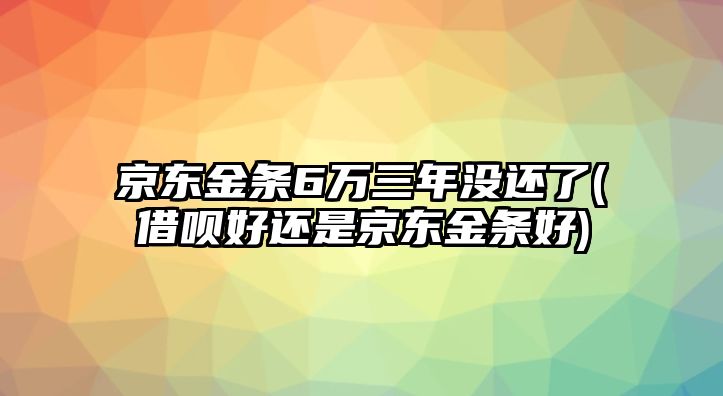 京东金条6万三年没还了(借呗好还是京东金条好)